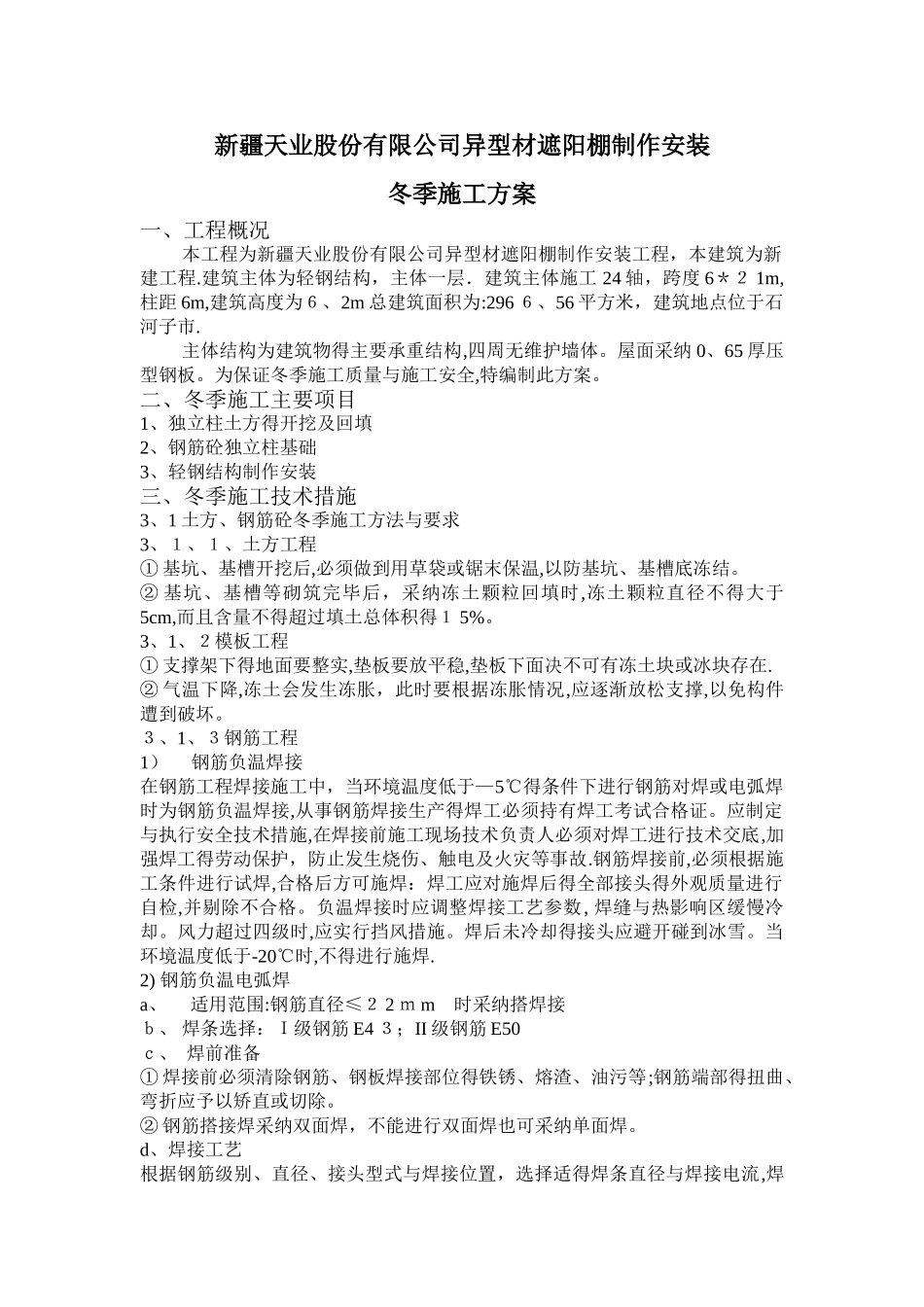 新疆天业股份有限公司异型材遮阳棚制作安装

冬季施工方案

一、工程概况

本工程为新疆天业股份有限公司异型材遮阳棚制作安装工程，本建筑为新建工程.建筑主体为轻钢结构，主体一层．建筑主体施工 24 轴，跨度 6＊２ 1m,柱距 6m,建筑高度为 6 、2m 总建筑面积为:296 ６、56 平方米，建筑地点位于石河子市.

主体结构为建筑物得主要承重结构,四周无维护墙体。屋面采纳 0、65 厚压型钢板。为保证冬季施工质量与施工安全,特编制此方案。

二、冬季施工主要项目

1、独立柱土方得开挖及回填

2、钢筋砼独立柱基础

3、轻钢结构制作安装

三、冬季施工技术措施

3、1 土方、钢筋砼冬季施工方法与要求

3、１、１、土方工程

① 基坑、基槽开挖后,必须做到用草袋或锯末保温,以防基坑、基槽底冻结。

② 基坑、基槽等砌筑完毕后，采纳冻土颗粒回填时,冻土颗粒直径不得大于 5cm,而且含量不得超过填土总体积得１ 5%。

3、1、２模板工程

① 支撑架下得地面要整实,垫板要放平稳,垫板下面决不可有冻土块或冰块存在.

② 气温下降,冻土会发生冻胀，此时要根据冻胀情况,应逐渐放松支撑,以免构件遭到破坏。

３、1、３钢筋工程

1） 钢筋负温焊接

在钢筋工程焊接施工中，当环境温度低于—5℃得条件下进行钢筋对焊或电弧焊时为钢筋负温焊接,从事钢筋焊接生产得焊工必须持有焊工考试合格证。应制定与执行安全技术措施,在焊接前施工现场技术负责人必须对焊工进行技术交底,加强焊工得劳动保护，防止发生烧伤、触电及火灾等事故.钢筋焊接前,必须根据施工条件进行试焊,合格后方可施焊：焊工应对施焊后得全部接头得外观质量进行自检,并剔除不合格。负温焊接时应调整焊接工艺参数, 焊缝与热影响区缓慢冷却。风力超过四级时,应实行挡风措施。焊后未冷却得接头应避开碰到冰雪。当环境温度低于-20℃时,不得进行施焊.

2) 钢筋负温电弧焊

a、 适用范围:钢筋直径≤２２ｍｍ 时采纳搭焊接

ｂ、 焊条选择：Ｉ级钢筋 E4 ３；II 级钢筋 E50

ｃ、 焊前准备

① 焊接前必须清除钢筋、钢板焊接部位得铁锈、熔渣、油污等;钢筋端部得扭曲、弯折应予以矫直或切除。

② 钢筋搭接焊采纳双面焊，不能进行双面焊也可采纳单面焊。

d、焊接工艺

根据钢筋级别、直径、接头型式与焊接位置，选择适得焊条直径与焊接电流,焊